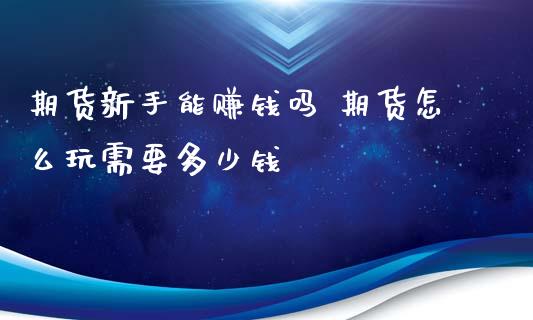 期货新手能赚钱吗 期货怎么玩需要多少钱